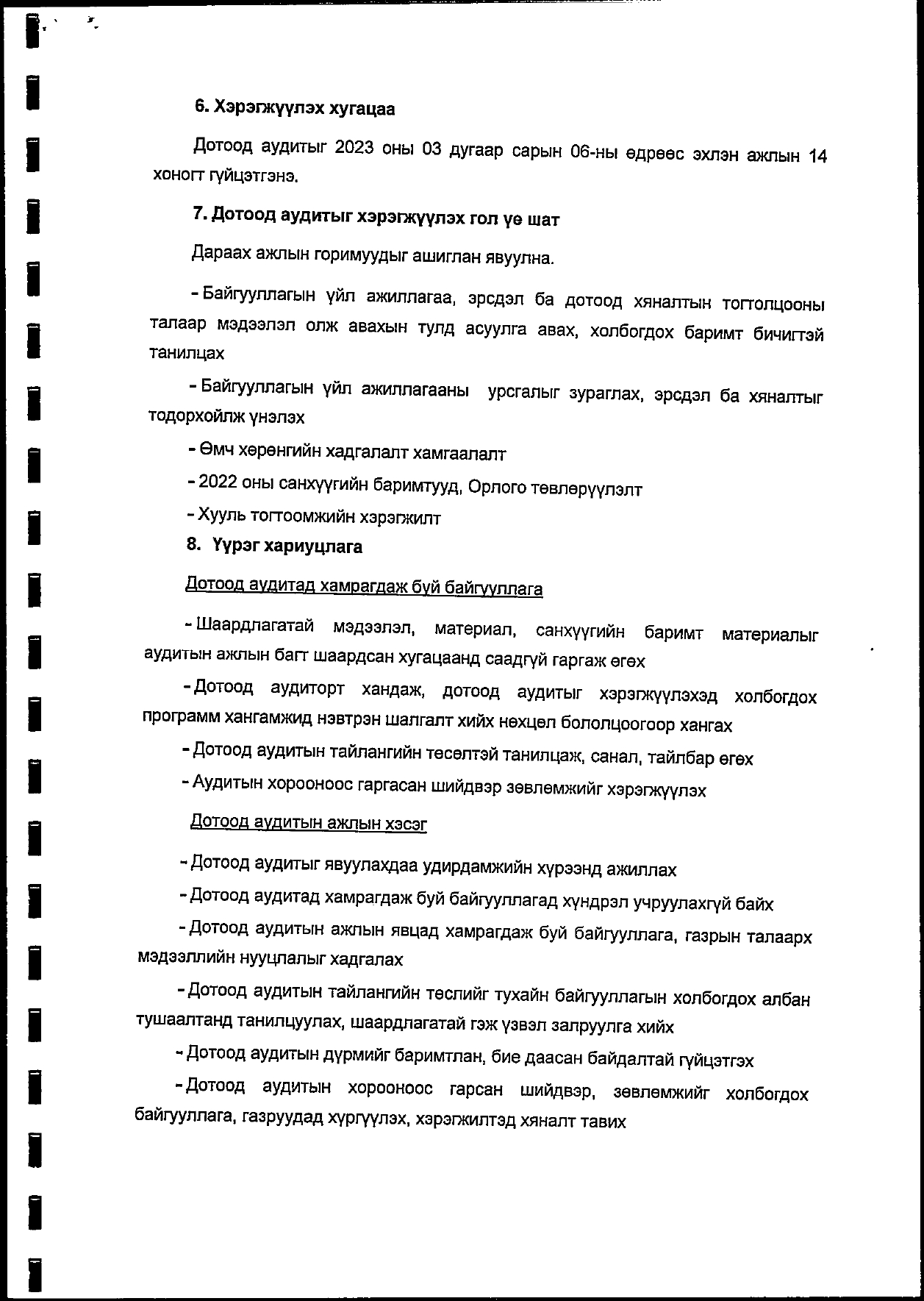 6. Хэрэгжүүлэх хугацаа

Дотоод аудитыг 2023 оны 03 дугаар сарын 06-ны өдрөөс эхлэн ажлын 14 хоногт гүйцэтгэнэ.

7. Дотоод аудитыг хэрэгжүүлэх гол үе шат

Дараах ажлын горимуудыг ашиглан явуулна.

- Байгууллагын үйл ажиллагаа, эрсдэл ба дотоод хяналтын тогтолцооны талаар мэдээлэл олж авахын тулд асуулга авах, холбогдох баримт бичигтэй танилцах

- Байгууллагын үйл ажиллагааны урсгалыг зураглах, эрсдэл ба хяналтыг тодорхойлж үнэлэх

- Өмч хөрөнгийн хадгалалт хамгаалалт

- 2022 оны санхүүгийн баримтууд, Орлого төвлөрүүлэлт

- Хууль тогтоомжийн хэрэгжилт

8. Үүрэг хариуцлага

Дотоод аудитад хамрагдаж буй байгууллага

- Шаардлагатай мэдээлэл, материал, санхүүгийн баримт материалыг аудитын ажлын багт шаардсан хугацаанд саадгүй гаргаж өгөх

- Дотоод аудиторт хандаж, дотоод аудитыг хэрэгжүүлэхэд холбогдох программ хангамжид нэвтрэн шалгалт хийх нөхцөл бололцоогоор хангах

- Дотоод аудитын тайлангийн төсөлтэй танилцаж, санал, тайлбар өгөх

- Аудитын хорооноос гаргасан шийдвэр зөвлөмжийг хэрэгжүүлэх

Дотоод аудитын ажлын хэсэг

- Дотоод аудитыг явуулахдаа удирдамжийн хүрээнд ажиллах

- Дотоод аудитад хамрагдаж буй байгууллагад хүндрэл учруулахгүй байх

- Дотоод аудитын ажлын явцад хамрагдаж буй байгууллага, газрын талаарх мэдээллийн нууцлалыг хадгалах

- Дотоод аудитын тайлангийн төслийг тухайн байгууллагын холбогдох албан тушаалтанд танилцуулах, шаардлагатай гэж үзвэл залруулга хийх

- Дотоод аудитын дүрмийг баримтлан, бие даасан байдалтай гүйцэтгэх

- Дотоод аудитын хорооноос гарсан шийдвэр, зөвлөмжийг холбогдох байгууллага, газруудад хүргүүлэх, хэрэгжилтэд хяналт тавих